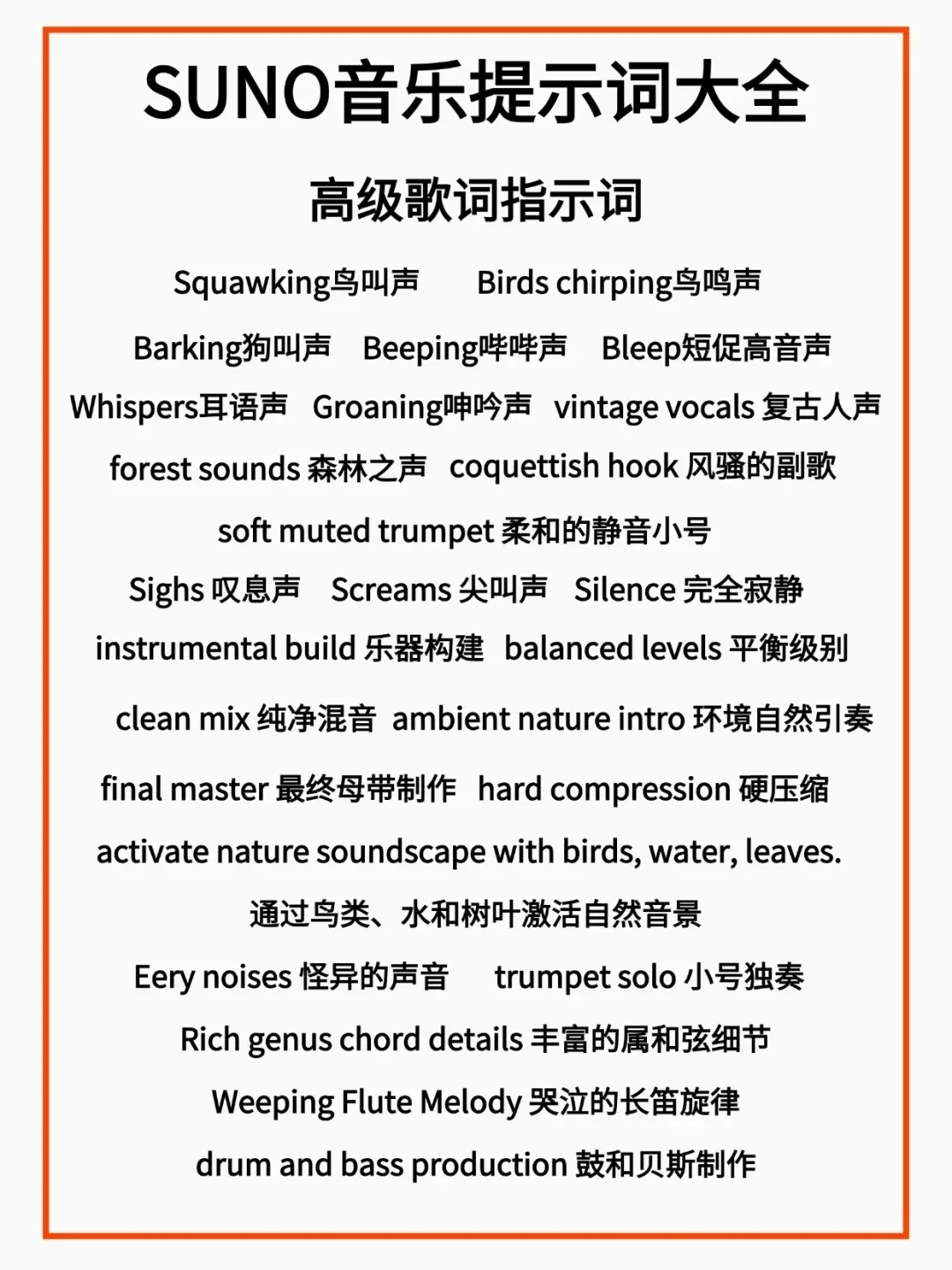 SUNO音乐提示词大全

高级歌词指示词

Squawking鸟叫声 Birds chirping鸟鸣声

Barking狗叫声 Beeping哔哔声 Bleep短促高音声

Whispers耳语声 Groaning呻吟声 vintage vocals 复古人声

forest sounds 森林之声 coquettish hook 风骚的副歌

soft muted trumpet 柔和的静音小号

Sighs 叹息声 Screams 尖叫声 Silence 完全寂静

instrumental build 乐器构建 balanced levels 平衡级别

clean mix 纯净混音 ambient nature intro 环境自然引奏

final master 最终母带制作 hard compression 硬压缩

activate nature soundscape with birds, water, leaves.

通过鸟类、水和树叶激活自然音景

Eery noises 怪异的声音 trumpet solo 小号独奏

Rich genus chord details 丰富的属和弦细节

Weeping Flute Melody 哭泣的长笛旋律

drum and bass production 鼓和贝斯制作